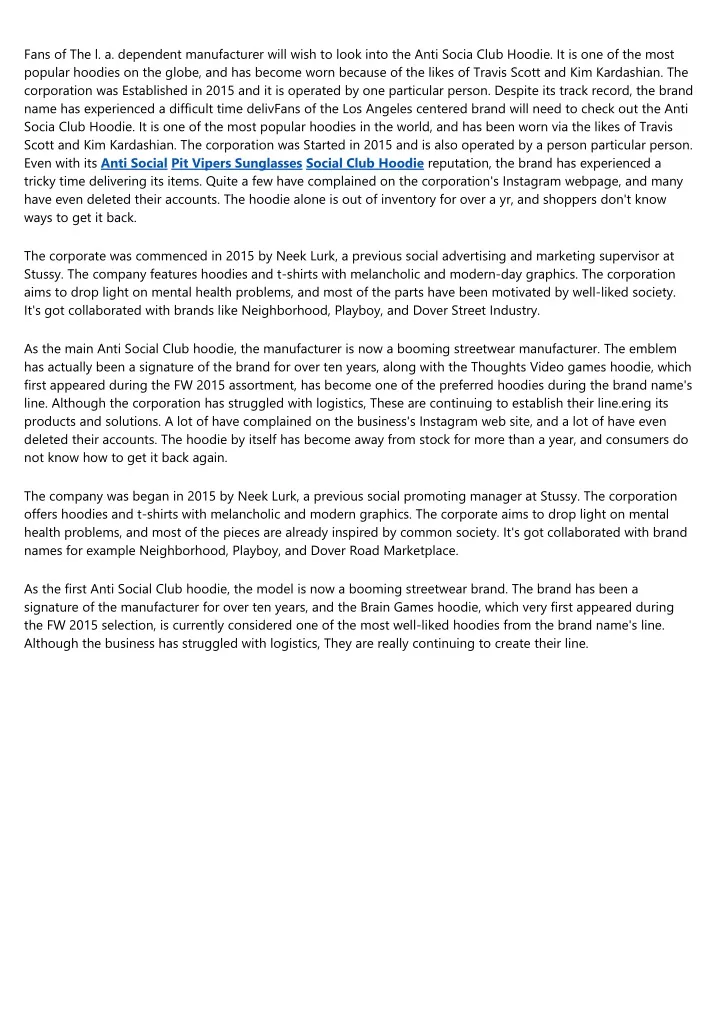 Fans of The l. a. dependent manufacturer will wish to look into the Anti Socia Club Hoodie. It is one of the most popular hoodies on the globe, and has become worn because of the likes of Travis Scott and Kim Kardashian. The corporation was Established in 2015 and it is operated by one particular person. Despite its track record, the brand name has experienced a difficult time delivFans of the Los Angeles centered brand will need to check out the Anti Socia Club Hoodie. It is one of the most popular hoodies in the world, and has been worn via the likes of Travis Scott and Kim Kardashian. The corporation was Started in 2015 and is also operated by a person particular person. Even with its Anti Social Pit Vipers Sunglasses Social Club Hoodie reputation, the brand has experienced a tricky time delivering its items. Quite a few have complained on the corporation's Instagram webpage, and many have even deleted their accounts. The hoodie alone is out of inventory for over a yr, and shoppers don't know ways to get it back.

The corporate was commenced in 2015 by Neek Lurk, a previous social advertising and marketing supervisor at Stussy. The company features hoodies and t-shirts with melancholic and modern-day graphics. The corporation aims to drop light on mental health problems, and most of the parts have been motivated by well-liked society. It's got collaborated with brands like Neighborhood, Playboy, and Dover Street Industry.

As the main Anti Social Club hoodie, the manufacturer is now a booming streetwear manufacturer. The emblem has actually been a signature of the brand for over ten years, along with the Thoughts Video games hoodie, which first appeared during the FW 2015 assortment, has become one of the preferred hoodies during the brand name's line. Although the corporation has struggled with logistics, These are continuing to establish their line.ering its products and solutions. A lot of have complained on the business's Instagram web site, and a lot of have even deleted their accounts. The hoodie by itself has become away from stock for more than a year, and consumers do not know how to get it back again.

The company was began in 2015 by Neek Lurk, a previous social promoting manager at Stussy. The corporation offers hoodies and t-shirts with melancholic and modern graphics. The corporate aims to drop light on mental health problems, and most of the pieces are already inspired by common society. It's got collaborated with brand names for example Neighborhood, Playboy, and Dover Road Marketplace.

As the first Anti Social Club hoodie, the model is now a booming streetwear brand. The brand has been a signature of the manufacturer for over ten years, and the Brain Games hoodie, which very first appeared during the FW 2015 selection, is currently considered one of the most well-liked hoodies from the brand name's line. Although the business has struggled with logistics, They are really continuing to create their line.